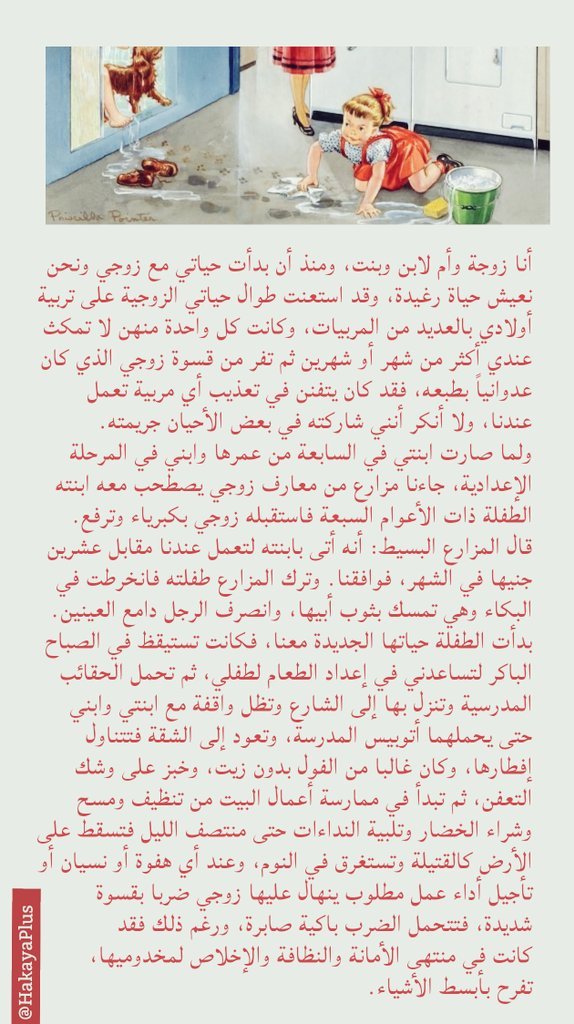 Priscilla Pointer

أنا زوجة وأم لابن وبنت، ومنذ أن بدأت حياتي مع زوجي ونحن نعيش حياة رغيدة، وقد استعنت طوال حياتي الزوجية على تربية أولادي بالعديد من المربيات، وكانت كل واحدة منهن لا تمكث عندي أكثر من شهر أو شهرين ثم تفر من قسوة زوجي الذي كان عدوانياً بطبعه، فقد كان يتفنن في تعذيب أي مربية تعمل عندنا، ولا أنكر أنني شاركته في بعض الأحيان جريمته.

ولما صارت ابنتي في السابعة من عمرها وابني في المرحلة الإعدادية، جاءنا مزارع من معارف زوجي يصطحب معه ابنته الطفلة ذات الأعوام السبعة فاستقبله زوجي بكبرياء وترفع.

قال المزارع البسيط: أنه أتى بابنته لتعمل عندنا مقابل عشرين جنيها في الشهر، فوافقنا. وترك المزارع طفلته فانخرطت في البكاء وهي تمسك بثوب أبيها، وانصرف الرجل دامع العينين.

بدأت الطفلة حياتها الجديدة معنا، فكانت تستيقظ في الصباح الباكر لتساعدني في إعداد الطعام لطفلي، ثم تحمل الحقائب المدرسية وتنزل بها إلى الشارع وتظل واقفة مع ابنتي وابني حتى يحملهما أتوبيس المدرسة، وتعود إلى الشقة فتتناول إفطارها، وكان غالبا من الفول بدون زيت، وخبز على وشك التعفن، ثم تبدأ في ممارسة أعمال البيت من تنظيف ومسح وشراء الخضار وتلبية النداءات حتى منتصف الليل فتسقط على الأرض كالقتيلة وتستغرق في النوم، وعند أي هفوة أو نسيان أو تأجيل أداء عمل مطلوب ينهال عليها زوجي ضربا بقسوة شديدة، فتتحمل الضرب باكية صابرة، ورغم ذلك فقد كانت في منتهى الأمانة والنظافة والإخلاص لمخدوميها، تفرح بأبسط الأشياء.

@HakayaPlus